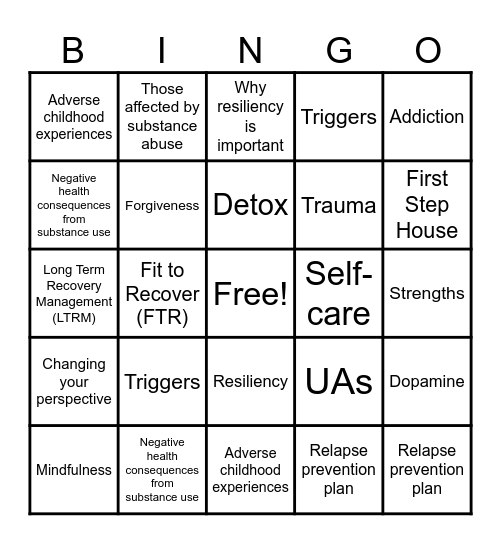 | B | I | N | G | O |
|---|---|---|---|---|
| Adverse childhood experiences | Those affected by substance abuse | Why resiliency is important | Triggers | Addiction |
| Negative health consequences from substance use | Forgiveness | Detox | Trauma | First Step House |
| Long Term Recovery Management (LTRM) | Fit to Recover (FTR) | Free! | Self-care | Strengths |
| Changing your perspective | Triggers | Resiliency | UAs | Dopamine |
| Mindfulness | Negative health consequences from substance use | Adverse childhood experiences | Relapse prevention plan | Relapse prevention plan |